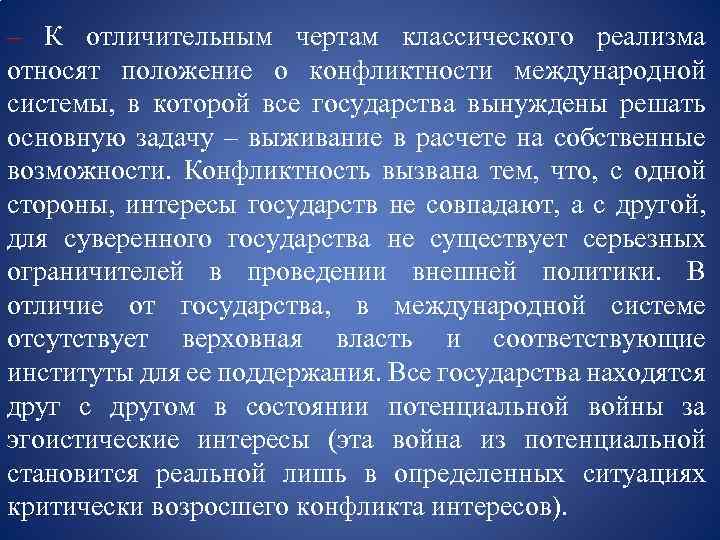 – К отличительным чертам классического реализма относят положение о конфликтности международной системы, в которой все государства вынуждены решать основную задачу – выживание в расчете на собственные возможности. Конфликтность вызвана тем, что, с одной стороны, интересы государств не совпадают, а с другой, для суверенного государства не существует серьезных ограничителей в проведении внешней политики. В отличие от государства, в международной системе отсутствует верховная власть и соответствующие институты для ее поддержания. Все государства находятся друг с другом в состоянии потенциальной войны за эгоистические интересы (эта война из потенциальной становится реальной лишь в определенных ситуациях критически возросшего конфликта интересов).